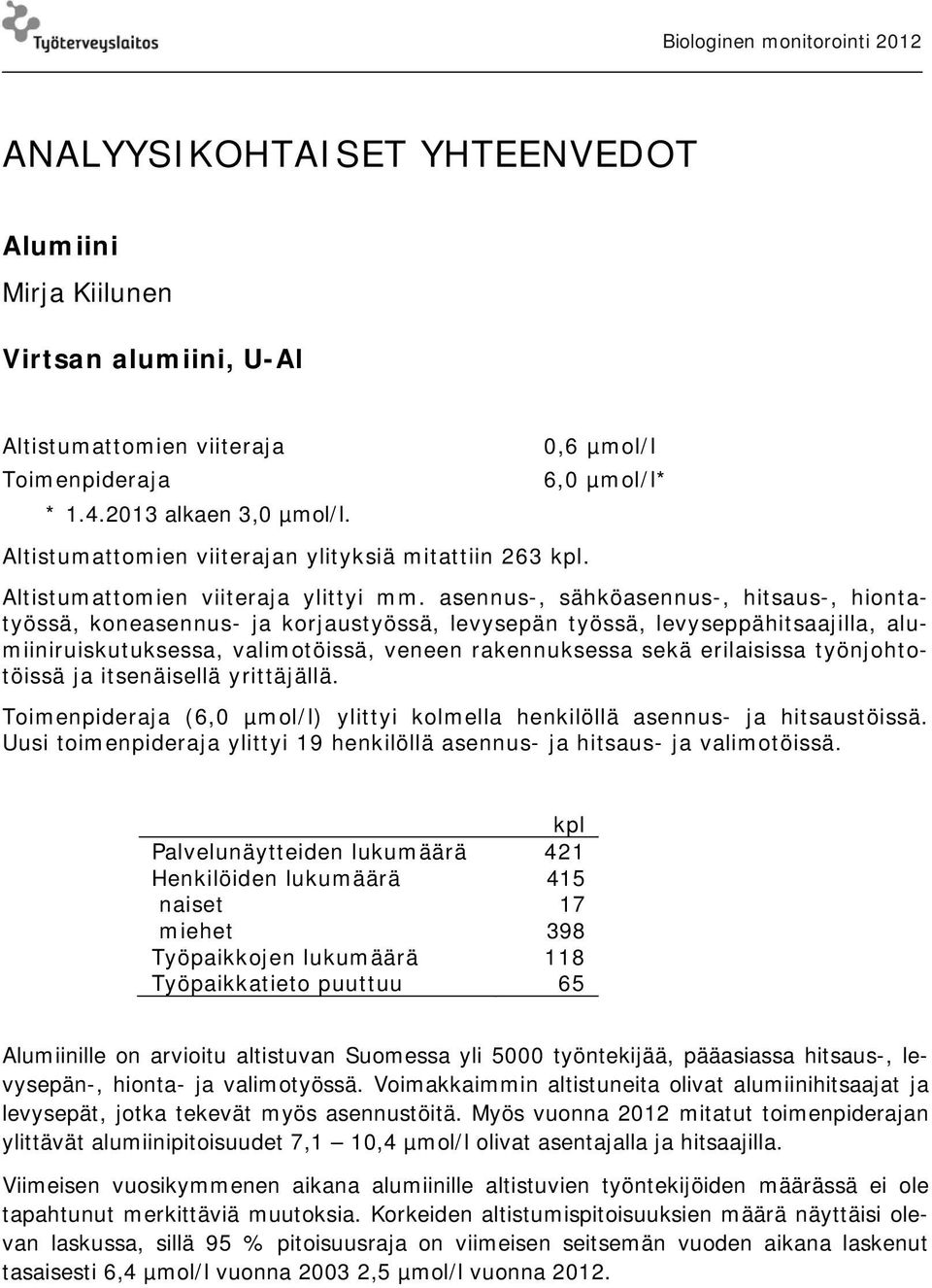 Työterveyslaitos

Biologinen monitorointi 2012

ANALYYSIKOHTAISET YHTEENVEDOT

Alumiini

Mirja Kiilunen

Virtsan alumiini, U-Al

Altistumattomien viiteraja 0,6 µmol/l
Toimenpideraja 6,0 µmol/l*
* 1.4.2013 alkaen 3,0 µmol/l.

Altistumattomien viiterajan ylityksiä mitattiin 263 kpl.

Altistumattomien viiteraja ylittyi mm. asennus-, sähköasennus-, hitsaus-, hiontatyössä, koneasennus- ja korjaustyössä, levysepän työssä, levyseppähitsaajilla, alumiiniruiskutuksessa, valimotöissä, veneen rakennuksessa sekä erilaisissa työnjohtotöissä ja itsenäisellä yrittäjällä.

Toimenpideraja (6,0 µmol/l) ylittyi kolmella henkilöllä asennus- ja hitsaustöissä. Uusi toimenpideraja ylittyi 19 henkilöllä asennus- ja hitsaus- ja valimotöissä.

| | kpl |
|---|---|
| Palvelunäytteiden lukumäärä | 421 |
| Henkilöiden lukumäärä | 415 |
| naiset | 17 |
| miehet | 398 |
| Työpaikkojen lukumäärä | 118 |
| Työpaikkatieto puuttuu | 65 |

Alumiinille on arvioitu altistuvan Suomessa yli 5000 työntekijää, pääasiassa hitsaus-, levysepän-, hionta- ja valimotyössä. Voimakkaimmin altistuneita olivat alumiinihitsaajat ja levysepät, jotka tekevät myös asennustöitä. Myös vuonna 2012 mitatut toimenpiderajan ylittävät alumiinipitoisuudet 7,1 — 10,4 µmol/l olivat asentajalla ja hitsaajilla.

Viimeisen vuosikymmenen aikana alumiinille altistuvien työntekijöiden määrässä ei ole tapahtunut merkittäviä muutoksia. Korkeiden altistumispitoisuuksien määrä näyttäisi olevan laskussa, sillä 95 % pitoisuusraja on viimeisen seitsemän vuoden aikana laskenut tasaisesti 6,4 µmol/l vuonna 2003 2,5 µmol/l vuonna 2012.